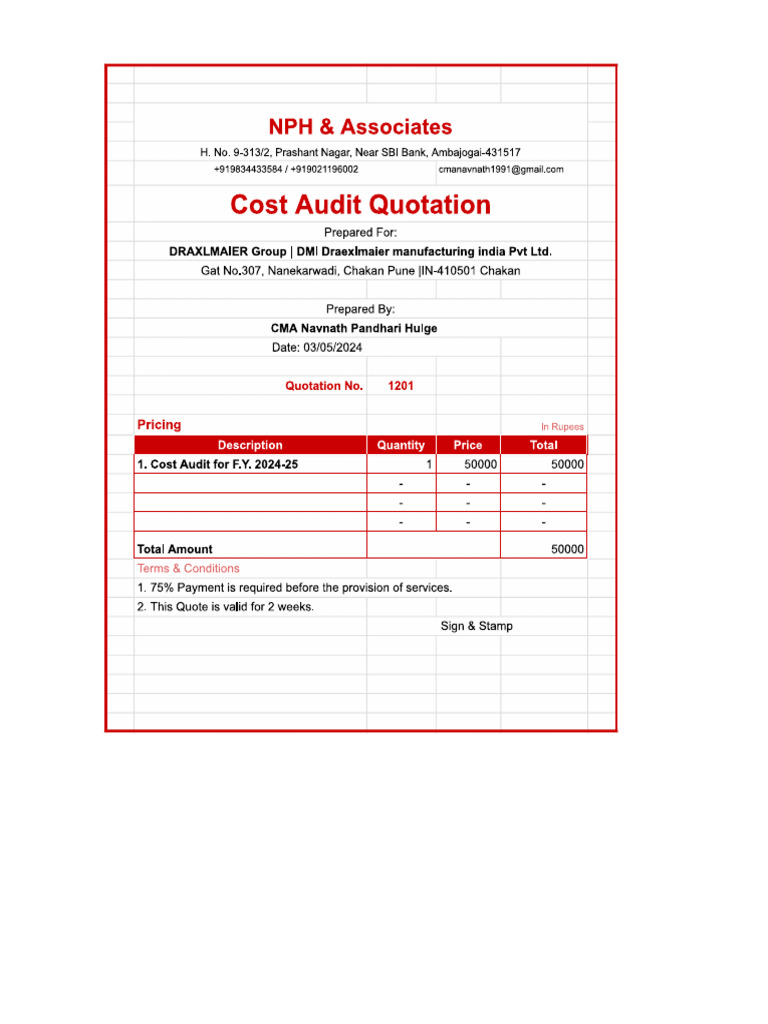 NPH & Associates

H. No. 9-313/2, Prashant Nagar, Near SBI Bank, Ambajogai-431517

+919834433584 / +919021196002 cmanavnath1991@gmail.com

Cost Audit Quotation

Prepared For:

DRAXLMAIER Group | DMI Draexlmaier manufacturing india Pvt Ltd.

Gat No.307, Nanekarwadi, Chakan Pune |IN-410501 Chakan

Prepared By:

CMA Navnath Pandhari Hulge

Date: 03/05/2024

Quotation No. 1201

Pricing

In Rupees

| Description | Quantity | Price | Total |
|---|---|---|---|
| 1. Cost Audit for F.Y. 2024-25 | 1 | 50000 | 50000 |
| | - | - | - |
| | - | - | - |
| | - | - | - |
| Total Amount | | | 50000 |

Terms & Conditions

1. 75% Payment is required before the provision of services.

2. This Quote is valid for 2 weeks.

Sign & Stamp